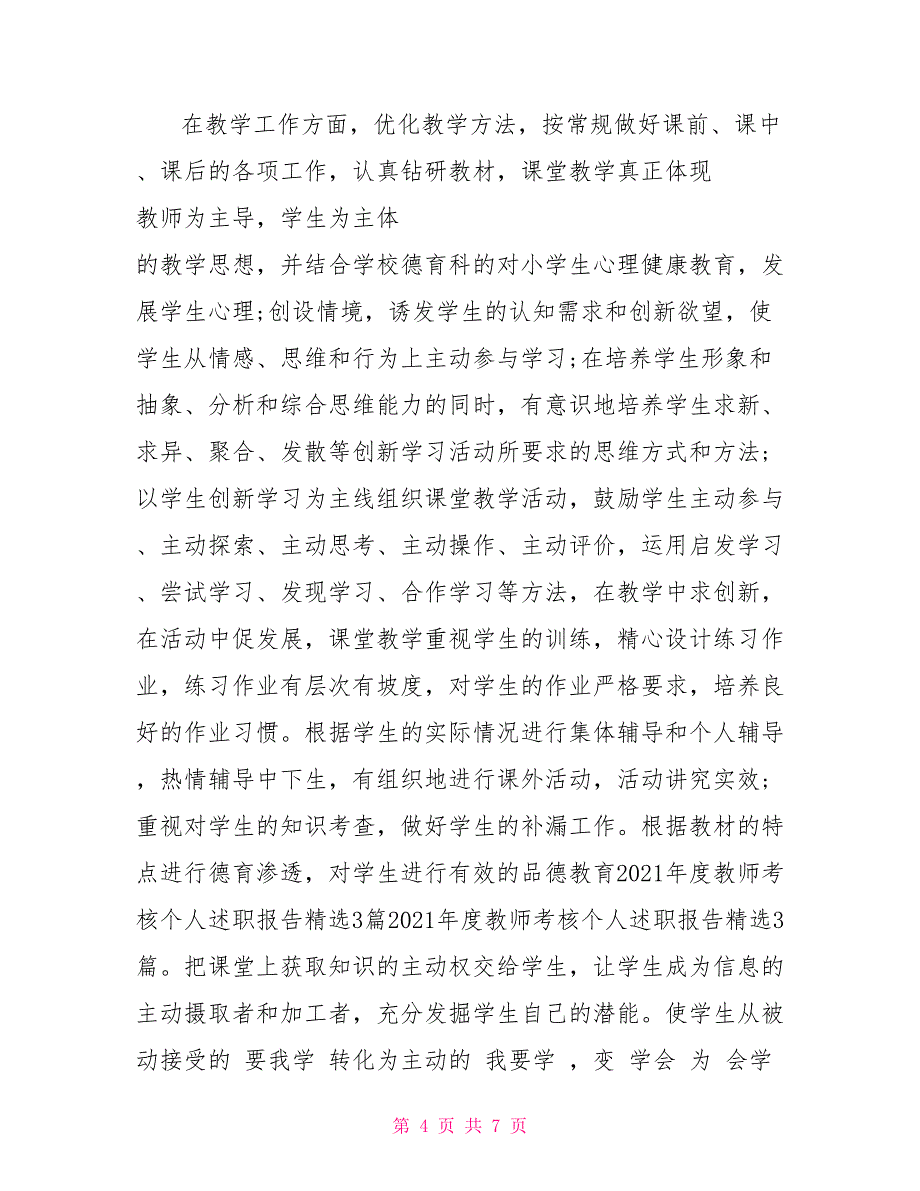 在教学工作方面，优化教学方法，按常规做好课前、课中、课后的各项工作，认真钻研教材，课堂教学真正体现

教师为主导，学生为主体

的教学思想，并结合学校德育科的对小学生心理健康教育，发展学生心理;创设情境，诱发学生的认知需求和创新欲望，使学生从情感、思维和行为上主动参与学习;在培养学生形象和抽象、分析和综合思维能力的同时，有意识地培养学生求新、求异、聚合、发散等创新学习活动所要求的思维方式和方法;以学生创新学习为主线组织课堂教学活动，鼓励学生主动参与、主动探索、主动思考、主动操作、主动评价，运用启发学习、尝试学习、发现学习、合作学习等方法，在教学中求创新，在活动中促发展，课堂教学重视学生的训练，精心设计练习作业，练习作业有层次有坡度，对学生的作业严格要求，培养良好的作业习惯。根据学生的实际情况进行集体辅导和个人辅导，热情辅导中下生，有组织地进行课外活动，活动讲究实效;重视对学生的知识考查，做好学生的补漏工作。根据教材的特点进行德育渗透，对学生进行有效的品德教育2021年度教师考核个人述职报告精选3篇2021年度教师考核个人述职报告精选3篇。把课堂上获取知识的主动权交给学生，让学生成为信息的主动摄取者和加工者，充分发掘学生自己的潜能。使学生从被动接受的 要我学 转化为主动的 我要学 ，变 学会 为 会学

第 4 页 共 7 页